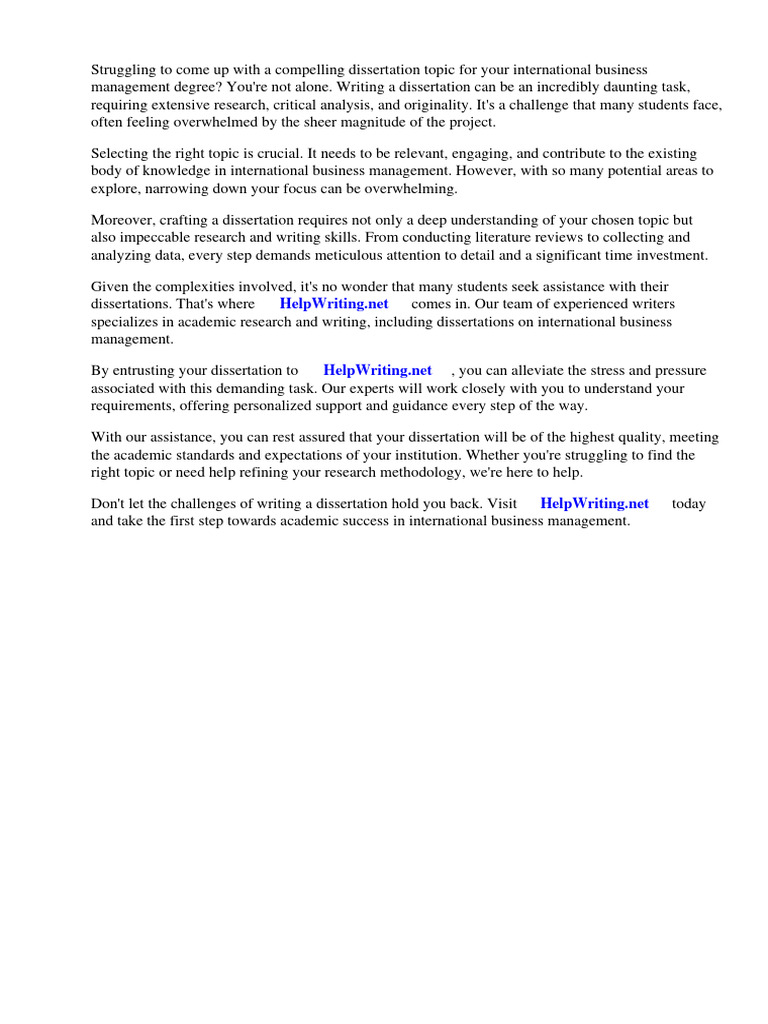 Struggling to come up with a compelling dissertation topic for your international business management degree? You're not alone. Writing a dissertation can be an incredibly daunting task, requiring extensive research, critical analysis, and originality. It's a challenge that many students face, often feeling overwhelmed by the sheer magnitude of the project.

Selecting the right topic is crucial. It needs to be relevant, engaging, and contribute to the existing body of knowledge in international business management. However, with so many potential areas to explore, narrowing down your focus can be overwhelming.

Moreover, crafting a dissertation requires not only a deep understanding of your chosen topic but also impeccable research and writing skills. From conducting literature reviews to collecting and analyzing data, every step demands meticulous attention to detail and a significant time investment.

Given the complexities involved, it's no wonder that many students seek assistance with their dissertations. That's where HelpWriting.net comes in. Our team of experienced writers specializes in academic research and writing, including dissertations on international business management.

By entrusting your dissertation to HelpWriting.net , you can alleviate the stress and pressure associated with this demanding task. Our experts will work closely with you to understand your requirements, offering personalized support and guidance every step of the way.

With our assistance, you can rest assured that your dissertation will be of the highest quality, meeting the academic standards and expectations of your institution. Whether you're struggling to find the right topic or need help refining your research methodology, we're here to help.

Don't let the challenges of writing a dissertation hold you back. Visit HelpWriting.net today and take the first step towards academic success in international business management.